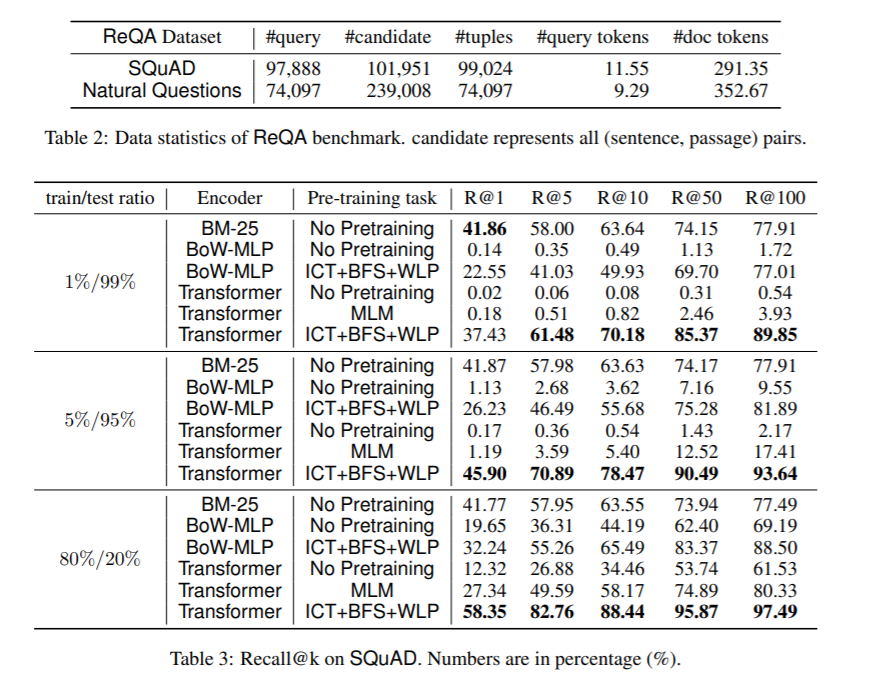 | ReQA Dataset | #query | #candidate | #tuples | #query tokens | #doc tokens |
|---|---|---|---|---|---|
| SQuAD | 97,888 | 101,951 | 99,024 | 11.55 | 291.35 |
| Natural Questions | 74,097 | 239,008 | 74,097 | 9.29 | 352.67 |

Table 2: Data statistics of ReQA benchmark. candidate represents all (sentence, passage) pairs.

| train/test ratio | Encoder | Pre-training task | R@1 | R@5 | R@10 | R@50 | R@100 |
|---|---|---|---|---|---|---|---|
| 1%/99% | BM-25 | No Pretraining | **41.86** | 58.00 | 63.64 | 74.15 | 77.91 |
| | BoW-MLP | No Pretraining | 0.14 | 0.35 | 0.49 | 1.13 | 1.72 |
| | BoW-MLP | ICT+BFS+WLP | 22.55 | 41.03 | 49.93 | 69.70 | 77.01 |
| | Transformer | No Pretraining | 0.02 | 0.06 | 0.08 | 0.31 | 0.54 |
| | Transformer | MLM | 0.18 | 0.51 | 0.82 | 2.46 | 3.93 |
| | Transformer | ICT+BFS+WLP | 37.43 | **61.48** | **70.18** | **85.37** | **89.85** |
| 5%/95% | BM-25 | No Pretraining | 41.87 | 57.98 | 63.63 | 74.17 | 77.91 |
| | BoW-MLP | No Pretraining | 1.13 | 2.68 | 3.62 | 7.16 | 9.55 |
| | BoW-MLP | ICT+BFS+WLP | 26.23 | 46.49 | 55.68 | 75.28 | 81.89 |
| | Transformer | No Pretraining | 0.17 | 0.36 | 0.54 | 1.43 | 2.17 |
| | Transformer | MLM | 1.19 | 3.59 | 5.40 | 12.52 | 17.41 |
| | Transformer | ICT+BFS+WLP | **45.90** | **70.89** | **78.47** | **90.49** | **93.64** |
| 80%/20% | BM-25 | No Pretraining | 41.77 | 57.95 | 63.55 | 73.94 | 77.49 |
| | BoW-MLP | No Pretraining | 19.65 | 36.31 | 44.19 | 62.40 | 69.19 |
| | BoW-MLP | ICT+BFS+WLP | 32.24 | 55.26 | 65.49 | 83.37 | 88.50 |
| | Transformer | No Pretraining | 12.32 | 26.88 | 34.46 | 53.74 | 61.53 |
| | Transformer | MLM | 27.34 | 49.59 | 58.17 | 74.89 | 80.33 |
| | Transformer | ICT+BFS+WLP | **58.35** | **82.76** | **88.44** | **95.87** | **97.49** |

Table 3: Recall@k on SQuAD. Numbers are in percentage (%).